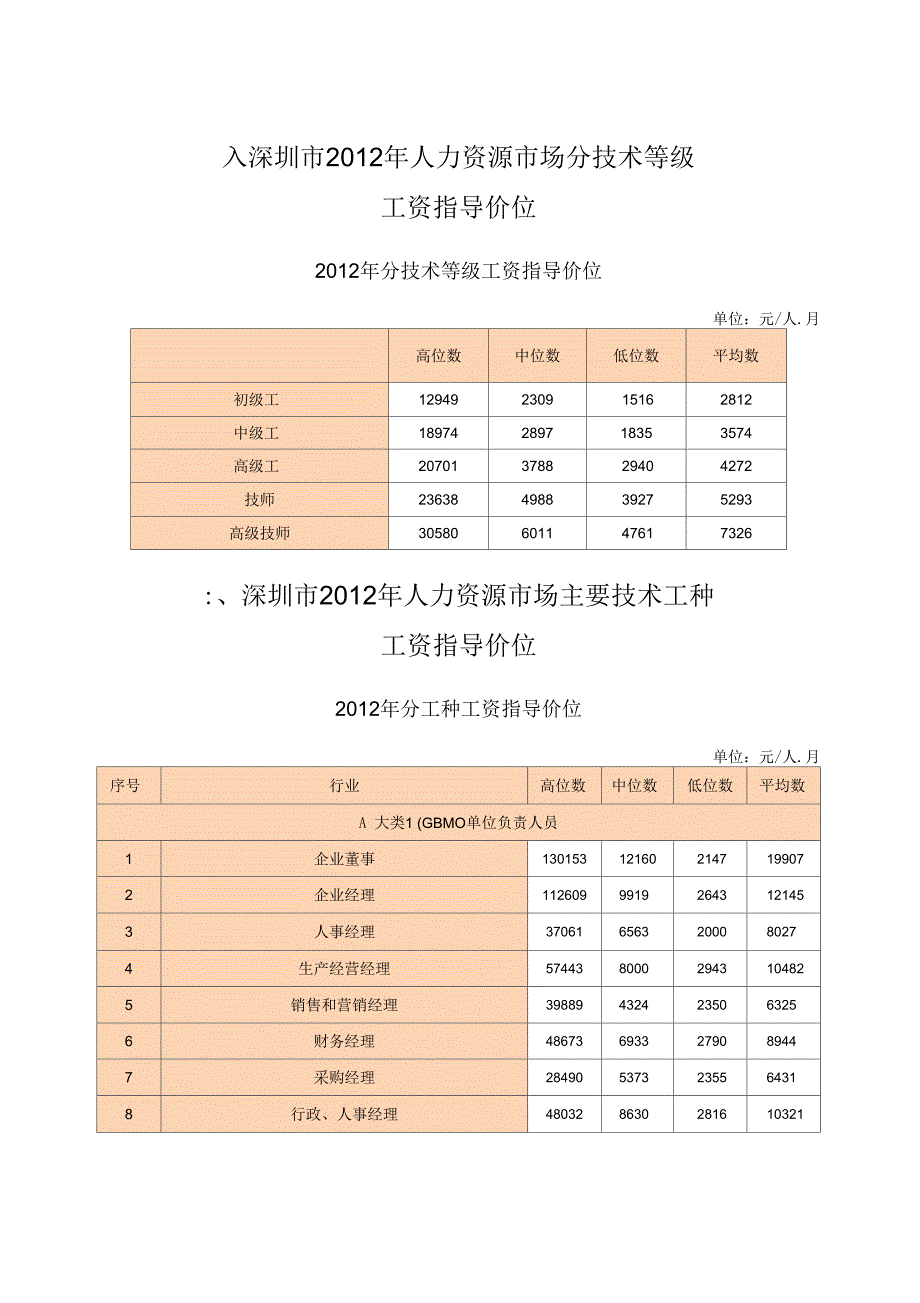 入深圳市2012年人力资源市场分技术等级

工资指导价位

2012年分技术等级工资指导价位

单位：元/人.月

| | 高位数 | 中位数 | 低位数 | 平均数 |
|---|---|---|---|---|
| 初级工 | 12949 | 2309 | 1516 | 2812 |
| 中级工 | 18974 | 2897 | 1835 | 3574 |
| 高级工 | 20701 | 3788 | 2940 | 4272 |
| 技师 | 23638 | 4988 | 3927 | 5293 |
| 高级技师 | 30580 | 6011 | 4761 | 7326 |

:、深圳市2012年人力资源市场主要技术工种

工资指导价位

2012年分工种工资指导价位

单位：元/人.月

| 序号 | 行业 | 高位数 | 中位数 | 低位数 | 平均数 |
|---|---|---|---|---|---|
| A 大类1 (GBMO单位负责人员 | | | | | |
| 1 | 企业董事 | 130153 | 12160 | 2147 | 19907 |
| 2 | 企业经理 | 112609 | 9919 | 2643 | 12145 |
| 3 | 人事经理 | 37061 | 6563 | 2000 | 8027 |
| 4 | 生产经营经理 | 57443 | 8000 | 2943 | 10482 |
| 5 | 销售和营销经理 | 39889 | 4324 | 2350 | 6325 |
| 6 | 财务经理 | 48673 | 6933 | 2790 | 8944 |
| 7 | 采购经理 | 28490 | 5373 | 2355 | 6431 |
| 8 | 行政、人事经理 | 48032 | 8630 | 2816 | 10321 |